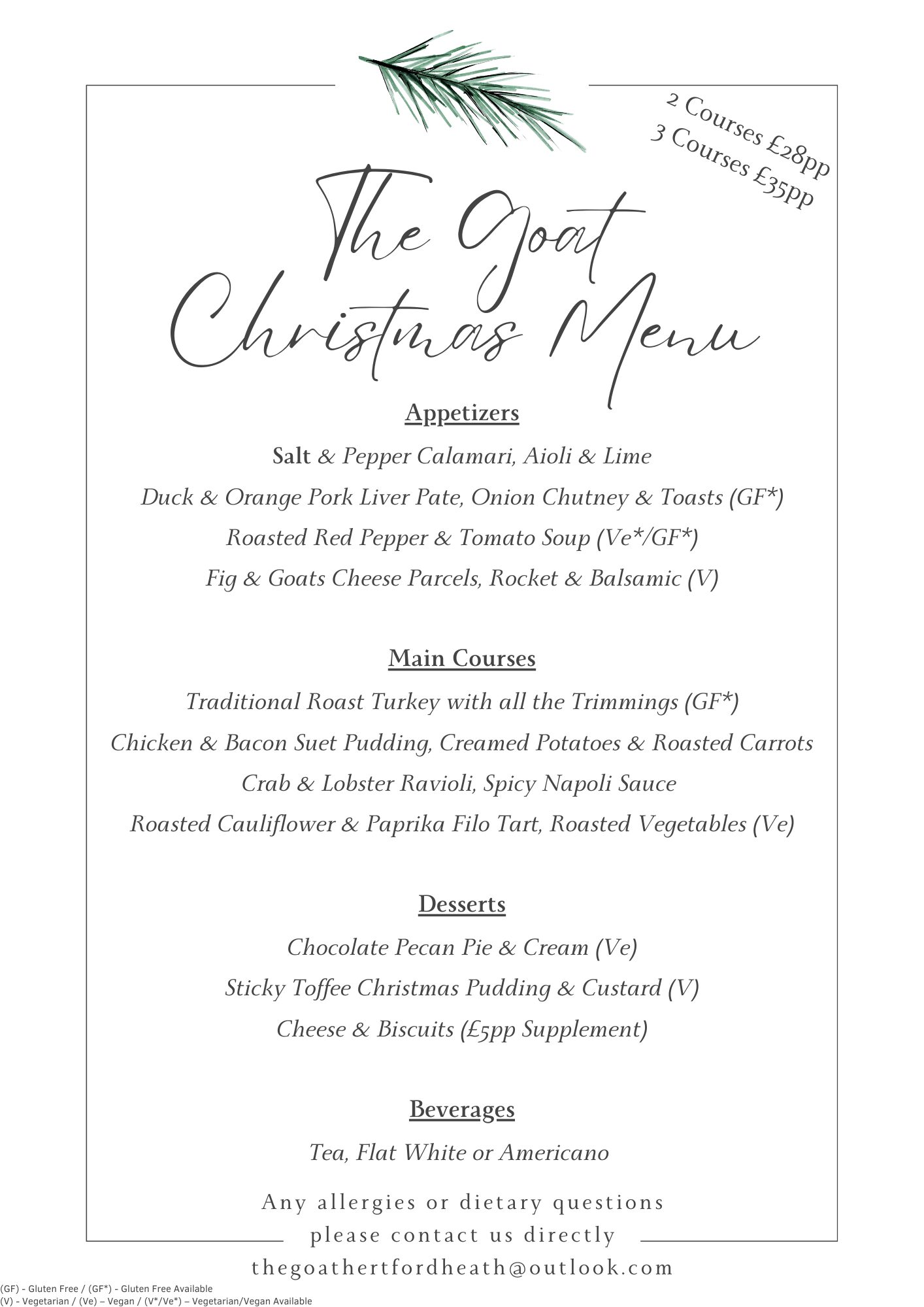 2 Courses £28pp
3 Courses £35pp

The Goat
Christmas Menu

Appetizers

Salt & Pepper Calamari, Aioli & Lime

Duck & Orange Pork Liver Pate, Onion Chutney & Toasts (GF*)

Roasted Red Pepper & Tomato Soup (Ve*/GF*)

Fig & Goats Cheese Parcels, Rocket & Balsamic (V)

Main Courses

Traditional Roast Turkey with all the Trimmings (GF*)

Chicken & Bacon Suet Pudding, Creamed Potatoes & Roasted Carrots

Crab & Lobster Ravioli, Spicy Napoli Sauce

Roasted Cauliflower & Paprika Filo Tart, Roasted Vegetables (Ve)

Desserts

Chocolate Pecan Pie & Cream (Ve)

Sticky Toffee Christmas Pudding & Custard (V)

Cheese & Biscuits (£5pp Supplement)

Beverages

Tea, Flat White or Americano

Any allergies or dietary questions please contact us directly
thegoathertfordheath@outlook.com

(GF) - Gluten Free / (GF*) - Gluten Free Available
(V) - Vegetarian / (Ve) – Vegan / (V*/Ve*) – Vegetarian/Vegan Available